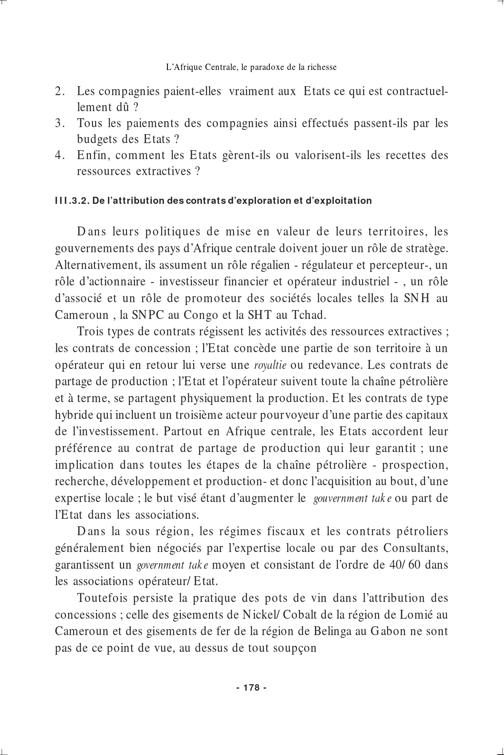 L'Afrique Centrale, le paradoxe de la richesse

2. Les compagnies paient-elles vraiment aux Etats ce qui est contractuellement dû ?
3. Tous les paiements des compagnies ainsi effectués passent-ils par les budgets des Etats ?
4. Enfin, comment les Etats gèrent-ils ou valorisent-ils les recettes des ressources extractives ?

III.3.2. De l'attribution des contrats d'exploration et d'exploitation

Dans leurs politiques de mise en valeur de leurs territoires, les gouvernements des pays d'Afrique centrale doivent jouer un rôle de stratège. Alternativement, ils assument un rôle régalien - régulateur et percepteur-, un rôle d'actionnaire - investisseur financier et opérateur industriel - , un rôle d'associé et un rôle de promoteur des sociétés locales telles la SNH au Cameroun , la SNPC au Congo et la SHT au Tchad.

Trois types de contrats régissent les activités des ressources extractives ; les contrats de concession ; l'Etat concède une partie de son territoire à un opérateur qui en retour lui verse une royaltie ou redevance. Les contrats de partage de production ; l'Etat et l'opérateur suivent toute la chaîne pétrolière et à terme, se partagent physiquement la production. Et les contrats de type hybride qui incluent un troisième acteur pourvoyeur d'une partie des capitaux de l'investissement. Partout en Afrique centrale, les Etats accordent leur préférence au contrat de partage de production qui leur garantit ; une implication dans toutes les étapes de la chaîne pétrolière - prospection, recherche, développement et production- et donc l'acquisition au bout, d'une expertise locale ; le but visé étant d'augmenter le gouvernment take ou part de l'Etat dans les associations.

Dans la sous région, les régimes fiscaux et les contrats pétroliers généralement bien négociés par l'expertise locale ou par des Consultants, garantissent un government take moyen et consistant de l'ordre de 40/ 60 dans les associations opérateur/ Etat.

Toutefois persiste la pratique des pots de vin dans l'attribution des concessions ; celle des gisements de Nickel/ Cobalt de la région de Lomié au Cameroun et des gisements de fer de la région de Belinga au Gabon ne sont pas de ce point de vue, au dessus de tout soupçon

- 178 -